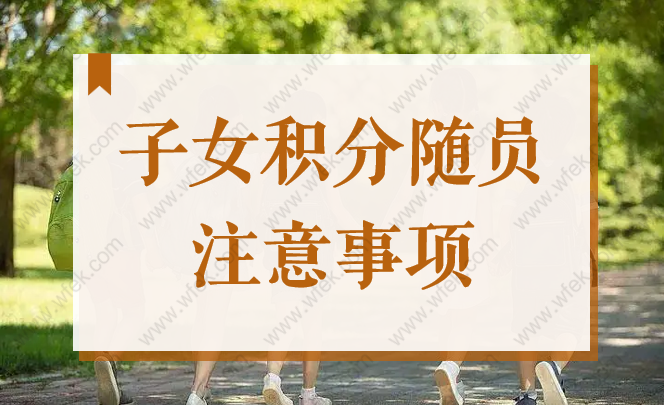 子女积分随员
注意事项

www.wfek.com